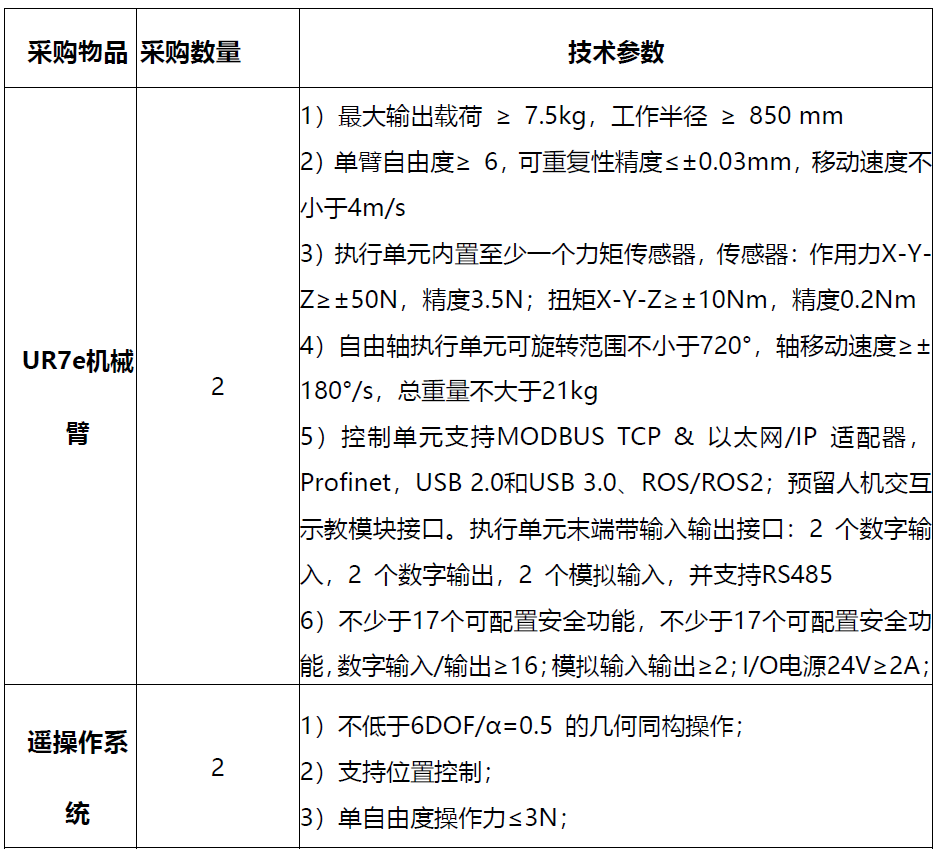 | 采购物品 | 采购数量 | 技术参数 |
|---|---|---|
| UR7e机械臂 | 2 | 1）最大输出载荷 ≥ 7.5kg，工作半径 ≥ 850 mm<br>2）单臂自由度≥ 6，可重复性精度≤±0.03mm，移动速度不小于4m/s<br>3）执行单元内置至少一个力矩传感器，传感器：作用力X-Y-Z≥±50N，精度3.5N；扭矩X-Y-Z≥±10Nm，精度0.2Nm<br>4）自由轴执行单元可旋转范围不小于720°，轴移动速度≥±180°/s，总重量不大于21kg<br>5）控制单元支持MODBUS TCP & 以太网/IP 适配器，Profinet，USB 2.0和USB 3.0、ROS/ROS2；预留人机交互示教模块接口。执行单元末端带输入输出接口：2 个数字输入，2 个数字输出，2 个模拟输入，并支持RS485<br>6）不少于17个可配置安全功能，不少于17个可配置安全功能，数字输入/输出≥16；模拟输入输出≥2；I/O电源24V≥2A； |
| 遥操作系统 | 2 | 1）不低于6DOF/α=0.5 的几何同构操作；<br>2）支持位置控制；<br>3）单自由度操作力≤3N； |